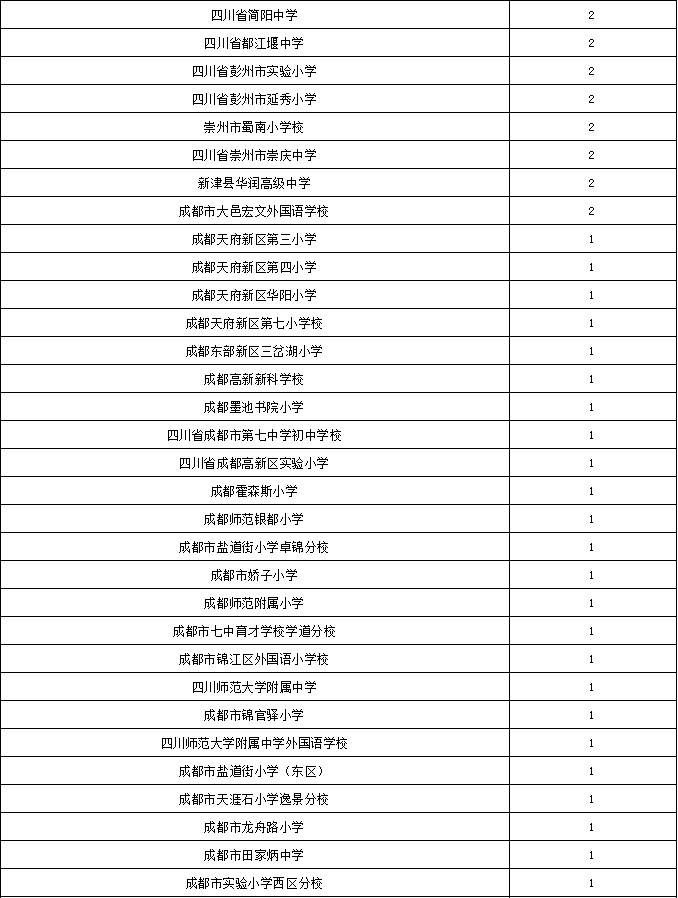 | 四川省简阳中学 | 2 |
|---|---|
| 四川省都江堰中学 | 2 |
| 四川省彭州市实验小学 | 2 |
| 四川省彭州市延秀小学 | 2 |
| 崇州市蜀南小学校 | 2 |
| 四川省崇州市崇庆中学 | 2 |
| 新津县华润高级中学 | 2 |
| 成都市大邑宏文外国语学校 | 2 |
| 成都天府新区第三小学 | 1 |
| 成都天府新区第四小学 | 1 |
| 成都天府新区华阳小学 | 1 |
| 成都天府新区第七小学校 | 1 |
| 成都东部新区三岔湖小学 | 1 |
| 成都高新新科学校 | 1 |
| 成都墨池书院小学 | 1 |
| 四川省成都市第七中学初中学校 | 1 |
| 四川省成都高新区实验小学 | 1 |
| 成都霍森斯小学 | 1 |
| 成都师范银都小学 | 1 |
| 成都市盐道街小学卓锦分校 | 1 |
| 成都市娇子小学 | 1 |
| 成都师范附属小学 | 1 |
| 成都市七中育才学校学道分校 | 1 |
| 成都市锦江区外国语小学校 | 1 |
| 四川师范大学附属中学 | 1 |
| 成都市锦官驿小学 | 1 |
| 四川师范大学附属中学外国语学校 | 1 |
| 成都市盐道街小学（东区） | 1 |
| 成都市天涯石小学逸景分校 | 1 |
| 成都市龙舟路小学 | 1 |
| 成都市田家炳中学 | 1 |
| 成都市实验小学西区分校 | 1 |